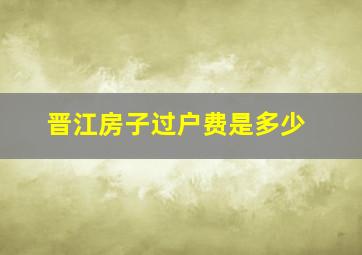 晋江房子过户费是多少